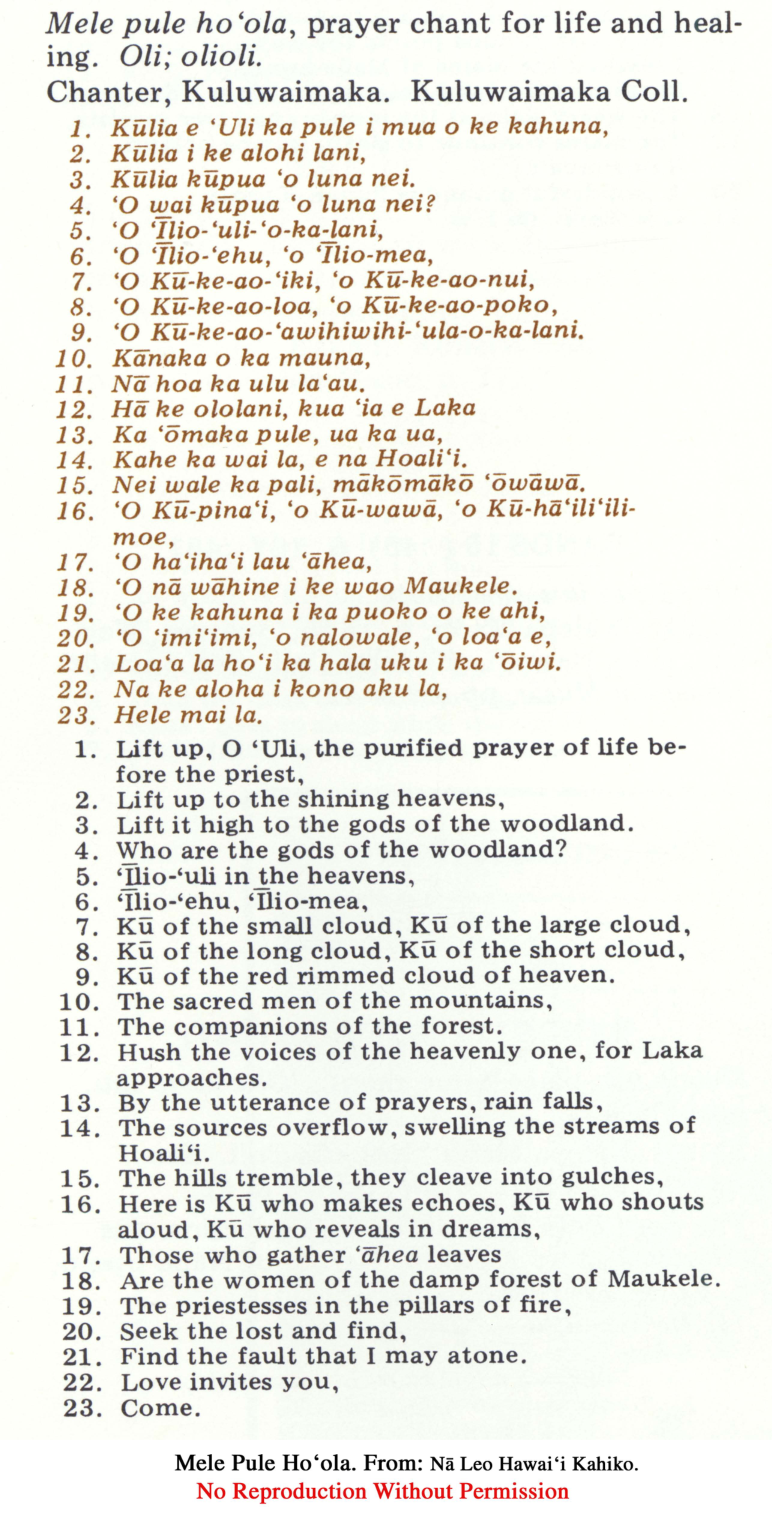 Mele pule ho'ola, prayer chant for life and healing. Oli; olioli.

Chanter, Kuluwaimaka. Kuluwaimaka Coll.

1. Kūlia e 'Uli ka pule i mua o ke kahuna,
2. Kūlia i ke alohi lani,
3. Kūlia kūpua 'o luna nei.
4. 'O wai kūpua 'o luna nei?
5. 'O 'Īlio-'uli-'o-ka-lani,
6. 'O 'Īlio-'ehu, 'o 'Īlio-mea,
7. 'O Kū-ke-ao-'iki, 'o Kū-ke-ao-nui,
8. 'O Kū-ke-ao-loa, 'o Kū-ke-ao-poko,
9. 'O Kū-ke-ao-'awihiwihi-'ula-o-ka-lani.
10. Kānaka o ka mauna,
11. Nā hoa ka ulu la'au.
12. Hā ke ololani, kua 'ia e Laka
13. Ka 'ōmaka pule, ua ka ua,
14. Kahe ka wai la, e na Hoali'i.
15. Nei wale ka pali, mākōmākō 'ōwāwā.
16. 'O Kū-pina'i, 'o Kū-wawā, 'o Kū-hā'ili'ili-moe,
17. 'O ha'iha'i lau 'āhea,
18. 'O nā wāhine i ke wao Maukele.
19. 'O ke kahuna i ka puoko o ke ahi,
20. 'O 'imi'imi, 'o nalowale, 'o loa'a e,
21. Loa'a la ho'i ka hala uku i ka 'ōiwi.
22. Na ke aloha i kono aku la,
23. Hele mai la.

1. Lift up, O 'Uli, the purified prayer of life before the priest,
2. Lift up to the shining heavens,
3. Lift it high to the gods of the woodland.
4. Who are the gods of the woodland?
5. 'Īlio-'uli in the heavens,
6. 'Īlio-'ehu, 'Īlio-mea,
7. Kū of the small cloud, Kū of the large cloud,
8. Kū of the long cloud, Kū of the short cloud,
9. Kū of the red rimmed cloud of heaven.
10. The sacred men of the mountains,
11. The companions of the forest.
12. Hush the voices of the heavenly one, for Laka approaches.
13. By the utterance of prayers, rain falls,
14. The sources overflow, swelling the streams of Hoali'i.
15. The hills tremble, they cleave into gulches,
16. Here is Kū who makes echoes, Kū who shouts aloud, Kū who reveals in dreams,
17. Those who gather 'āhea leaves
18. Are the women of the damp forest of Maukele.
19. The priestesses in the pillars of fire,
20. Seek the lost and find,
21. Find the fault that I may atone.
22. Love invites you,
23. Come.

Mele Pule Ho'ola. From: Nā Leo Hawai'i Kahiko.
No Reproduction Without Permission